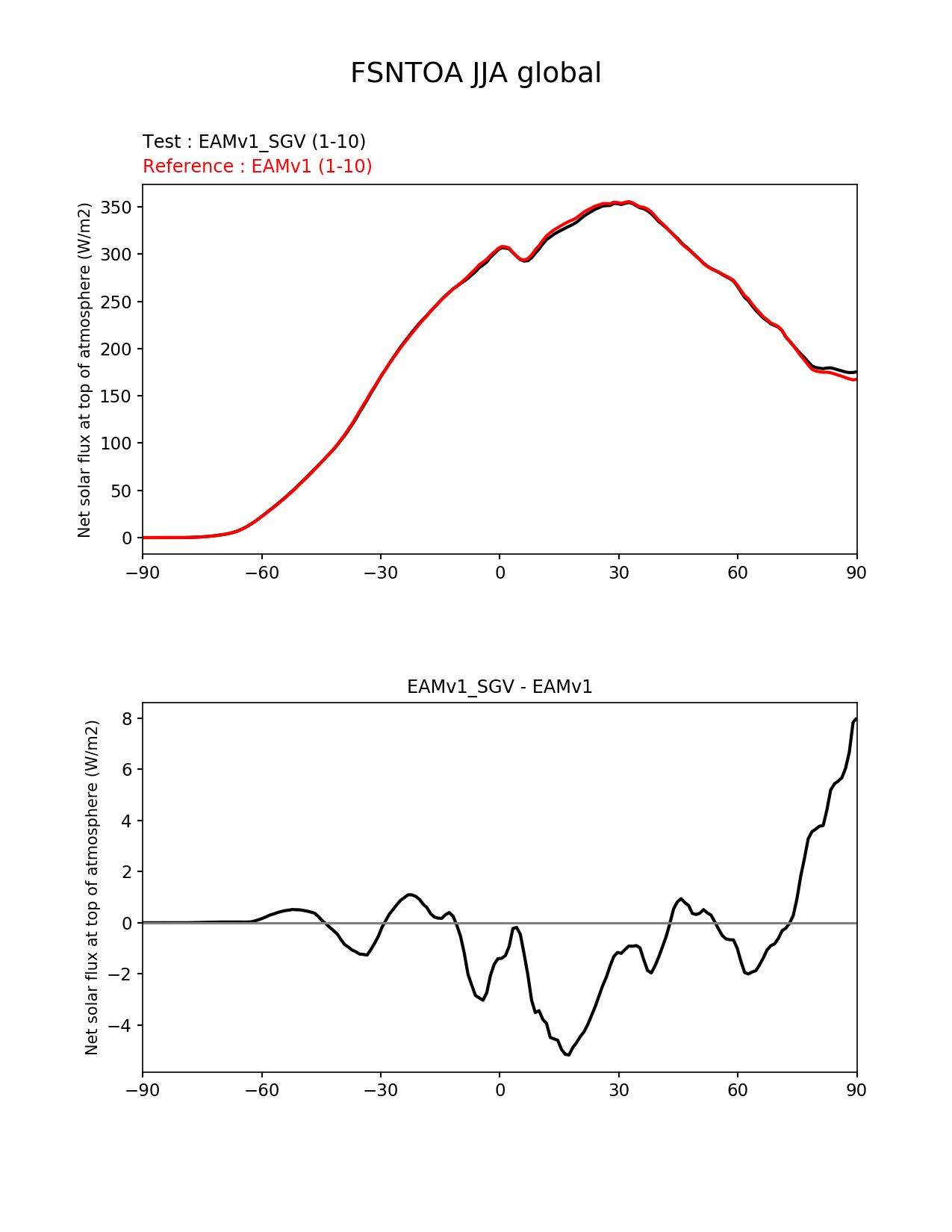 FSNTOA JJA global

Test : EAMv1_SGV (1-10)
Reference : EAMv1 (1-10)

Net solar flux at top of atmosphere (W/m2)

350
300
250
200
150
100
50
0

−90 −60 −30 0 30 60 90

EAMv1_SGV - EAMv1

Net solar flux at top of atmosphere (W/m2)

8
6
4
2
0
−2
−4

−90 −60 −30 0 30 60 90